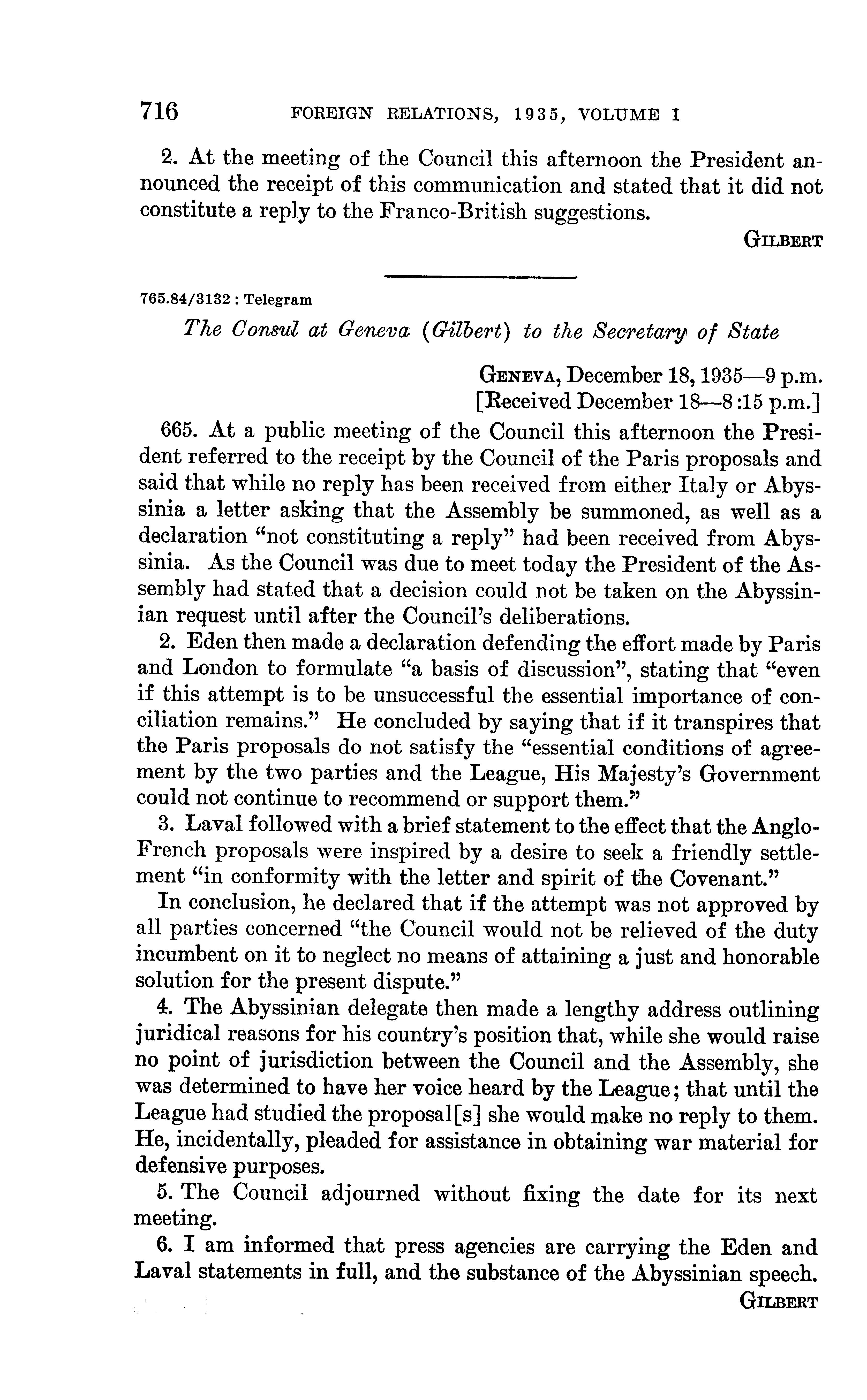 716 FOREIGN RELATIONS, 1935, VOLUME I

2. At the meeting of the Council this afternoon the President announced the receipt of this communication and stated that it did not constitute a reply to the Franco-British suggestions.

GILBERT

765.84/3132 : Telegram

The Consul at Geneva (Gilbert) to the Secretary of State

GENEVA, December 18, 1935—9 p.m.
[Received December 18—8:15 p.m.]

665. At a public meeting of the Council this afternoon the President referred to the receipt by the Council of the Paris proposals and said that while no reply has been received from either Italy or Abyssinia a letter asking that the Assembly be summoned, as well as a declaration "not constituting a reply" had been received from Abyssinia. As the Council was due to meet today the President of the Assembly had stated that a decision could not be taken on the Abyssinian request until after the Council's deliberations.

2. Eden then made a declaration defending the effort made by Paris and London to formulate "a basis of discussion", stating that "even if this attempt is to be unsuccessful the essential importance of conciliation remains." He concluded by saying that if it transpires that the Paris proposals do not satisfy the "essential conditions of agreement by the two parties and the League, His Majesty's Government could not continue to recommend or support them."

3. Laval followed with a brief statement to the effect that the Anglo-French proposals were inspired by a desire to seek a friendly settlement "in conformity with the letter and spirit of the Covenant."

In conclusion, he declared that if the attempt was not approved by all parties concerned "the Council would not be relieved of the duty incumbent on it to neglect no means of attaining a just and honorable solution for the present dispute."

4. The Abyssinian delegate then made a lengthy address outlining juridical reasons for his country's position that, while she would raise no point of jurisdiction between the Council and the Assembly, she was determined to have her voice heard by the League; that until the League had studied the proposal[s] she would make no reply to them. He, incidentally, pleaded for assistance in obtaining war material for defensive purposes.

5. The Council adjourned without fixing the date for its next meeting.

6. I am informed that press agencies are carrying the Eden and Laval statements in full, and the substance of the Abyssinian speech.

GILBERT